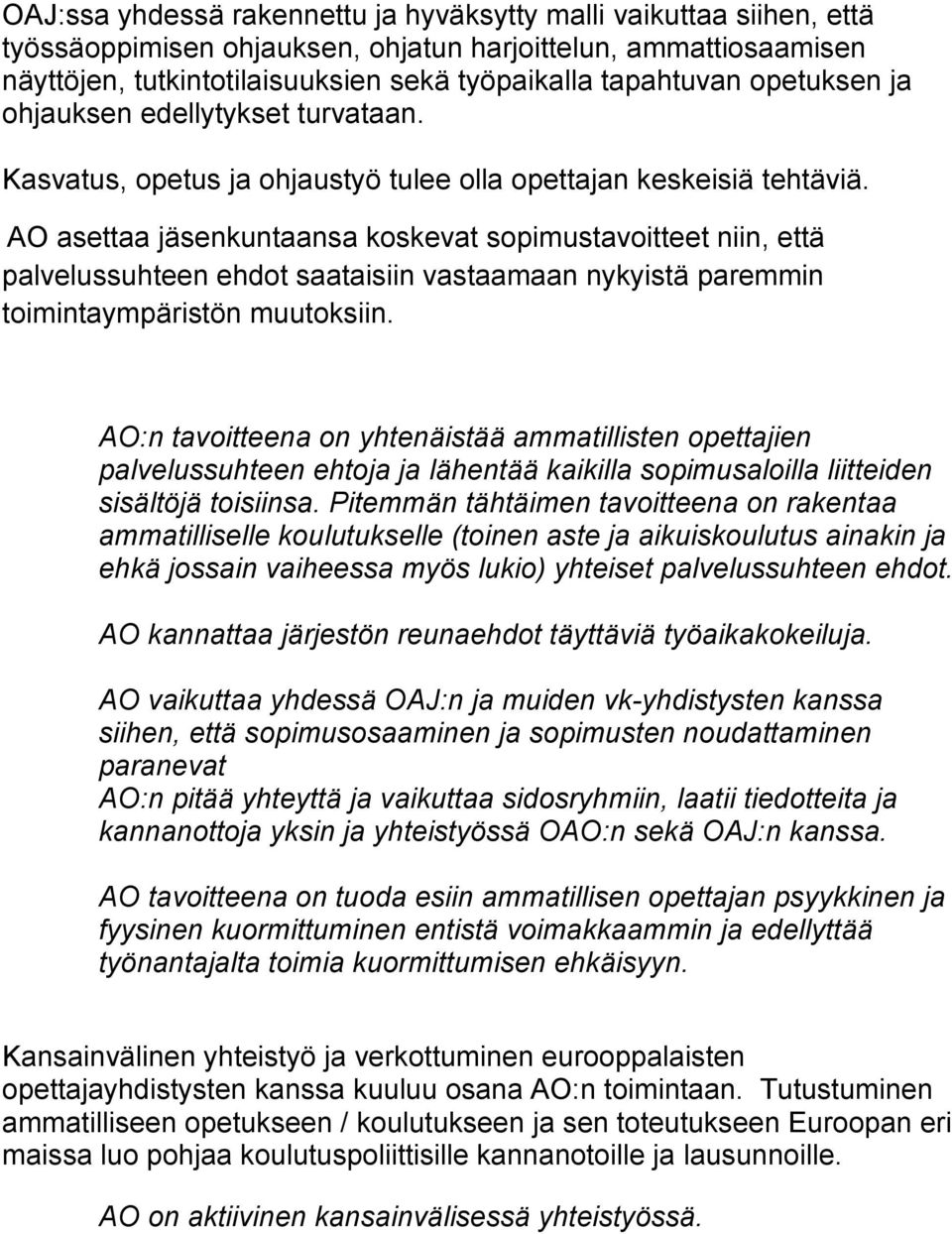 OAJ:ssa yhdessä rakennettu ja hyväksytty malli vaikuttaa siihen, että työssäoppimisen ohjauksen, ohjatun harjoittelun, ammattiosaamisen näyttöjen, tutkintotilaisuuksien sekä työpaikalla tapahtuvan opetuksen ja ohjauksen edellytykset turvataan.

Kasvatus, opetus ja ohjaustyö tulee olla opettajan keskeisiä tehtäviä.

AO asettaa jäsenkuntaansa koskevat sopimustavoitteet niin, että palvelussuhteen ehdot saataisiin vastaamaan nykyistä paremmin toimintaympäristön muutoksiin.

AO:n tavoitteena on yhtenäistää ammatillisten opettajien palvelussuhteen ehtoja ja lähentää kaikilla sopimusaloilla liitteiden sisältöjä toisiinsa. Pitemmän tähtäimen tavoitteena on rakentaa ammatilliselle koulutukselle (toinen aste ja aikuiskoulutus ainakin ja ehkä jossain vaiheessa myös lukio) yhteiset palvelussuhteen ehdot.

AO kannattaa järjestön reunaehdot täyttäviä työaikakokeiluja.

AO vaikuttaa yhdessä OAJ:n ja muiden vk-yhdistysten kanssa siihen, että sopimusosaaminen ja sopimusten noudattaminen paranevat
AO:n pitää yhteyttä ja vaikuttaa sidosryhmiin, laatii tiedotteita ja kannanottoja yksin ja yhteistyössä OAO:n sekä OAJ:n kanssa.

AO tavoitteena on tuoda esiin ammatillisen opettajan psyykkinen ja fyysinen kuormittuminen entistä voimakkaammin ja edellyttää työnantajalta toimia kuormittumisen ehkäisyyn.

Kansainvälinen yhteistyö ja verkottuminen eurooppalaisten opettajayhdistysten kanssa kuuluu osana AO:n toimintaan. Tutustuminen ammatilliseen opetukseen / koulutukseen ja sen toteutukseen Euroopan eri maissa luo pohjaa koulutuspoliittisille kannanotoille ja lausunnoille.

AO on aktiivinen kansainvälisessä yhteistyössä.